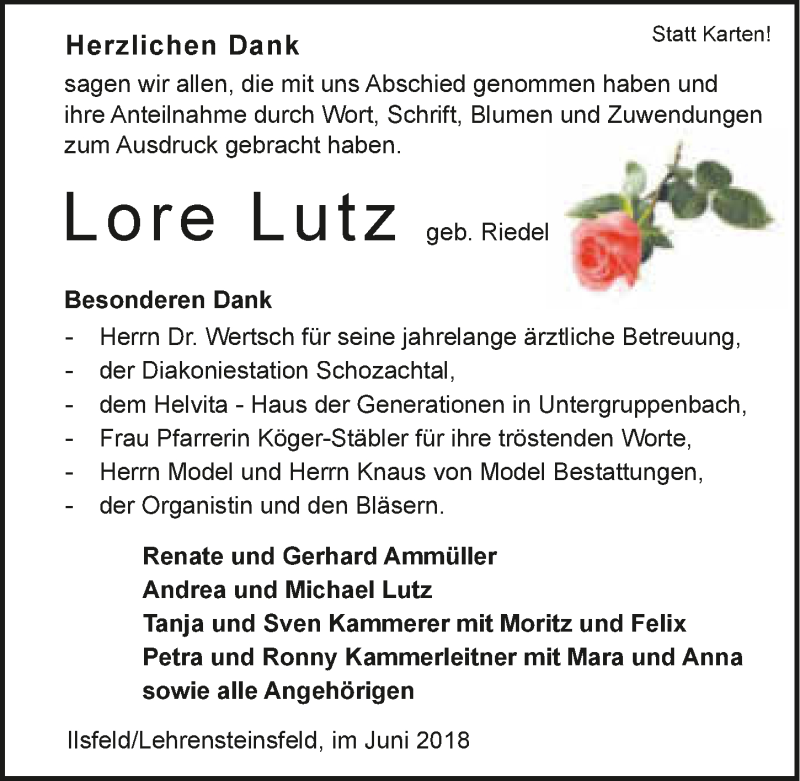 Herzlichen Dank

Statt Karten!

sagen wir allen, die mit uns Abschied genommen haben und ihre Anteilnahme durch Wort, Schrift, Blumen und Zuwendungen zum Ausdruck gebracht haben.

Lore Lutz geb. Riedel

Besonderen Dank
- Herrn Dr. Wertsch für seine jahrelange ärztliche Betreuung,
- der Diakoniestation Schozachtal,
- dem Helvita - Haus der Generationen in Untergruppenbach,
- Frau Pfarrerin Köger-Stäbler für ihre tröstenden Worte,
- Herrn Model und Herrn Knaus von Model Bestattungen,
- der Organistin und den Bläsern.

Renate und Gerhard Ammüller
Andrea und Michael Lutz
Tanja und Sven Kammerer mit Moritz und Felix
Petra und Ronny Kammerleitner mit Mara und Anna
sowie alle Angehörigen

Ilsfeld/Lehrensteinsfeld, im Juni 2018